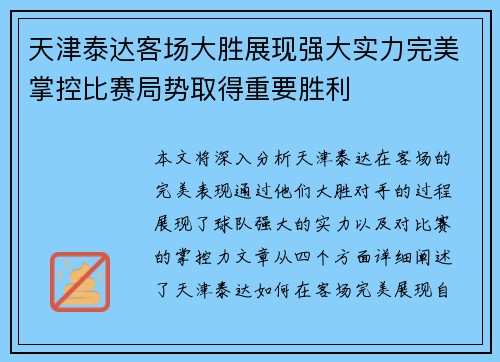 天津泰达客场大胜展现强大实力完美掌控比赛局势取得重要胜利

本文将深入分析天津泰达在客场的完美表现通过他们大胜对手的过程展现了球队强大的实力以及对比赛的掌控力文章从四个方面详细阐述了天津泰达如何在客场完美展现自